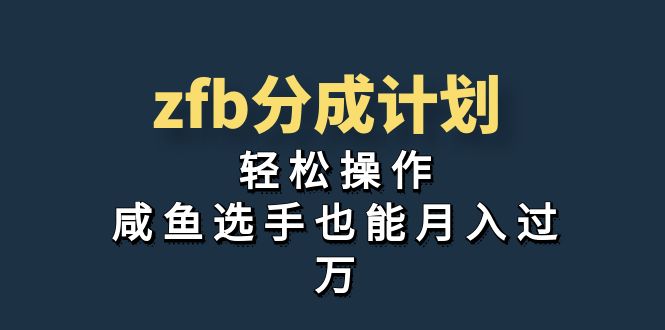 zfb分成计划

轻松操作

咸鱼选手也能月入过万